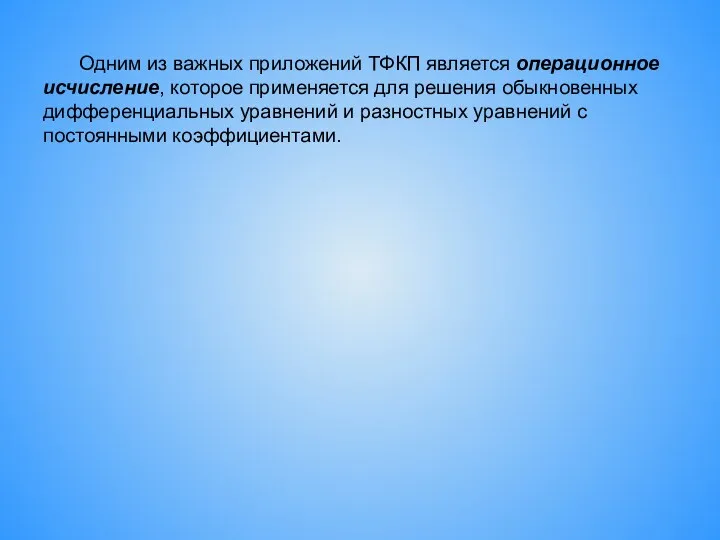 Одним из важных приложений ТФКП является операционное исчисление, которое применяется для решения обыкновенных дифференциальных уравнений и разностных уравнений с постоянными коэффициентами.